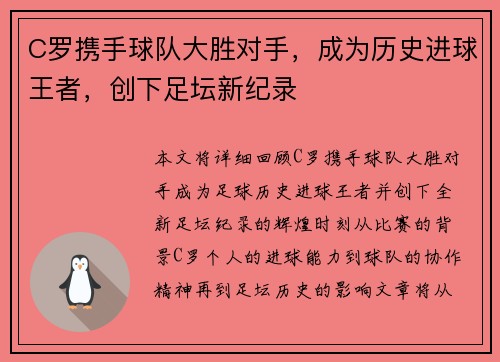 C罗携手球队大胜对手，成为历史进球王者，创下足坛新纪录

本文将详细回顾C罗携手球队大胜对手成为足球历史进球王者并创下全新足坛纪录的辉煌时刻从比赛的背景C罗个人的进球能力到球队的协作精神再到足坛历史的影响文章将从